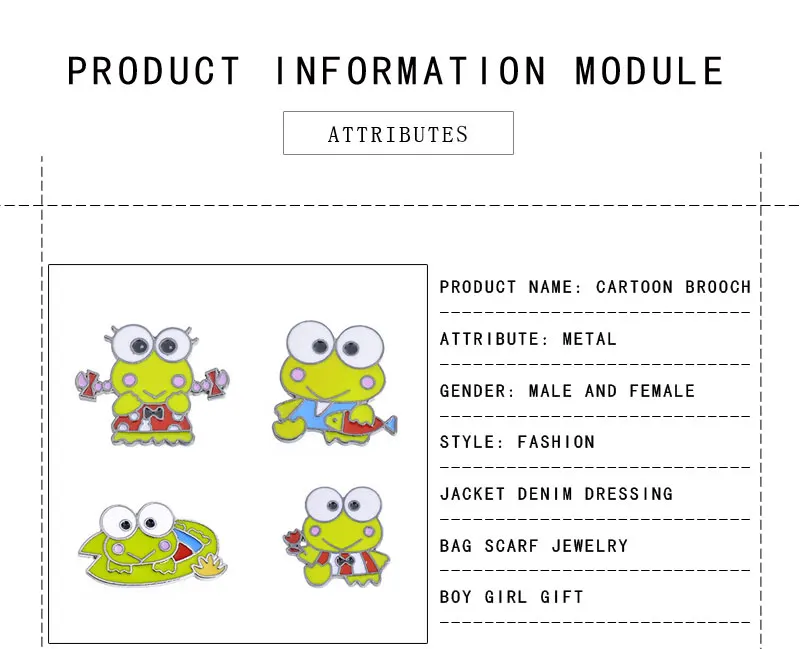 PRODUCT INFORMATION MODULE

ATTRIBUTES

PRODUCT NAME: CARTOON BROOCH

ATTRIBUTE: METAL

GENDER: MALE AND FEMALE

STYLE: FASHION

JACKET DENIM DRESSING

BAG SCARF JEWELRY

BOY GIRL GIFT